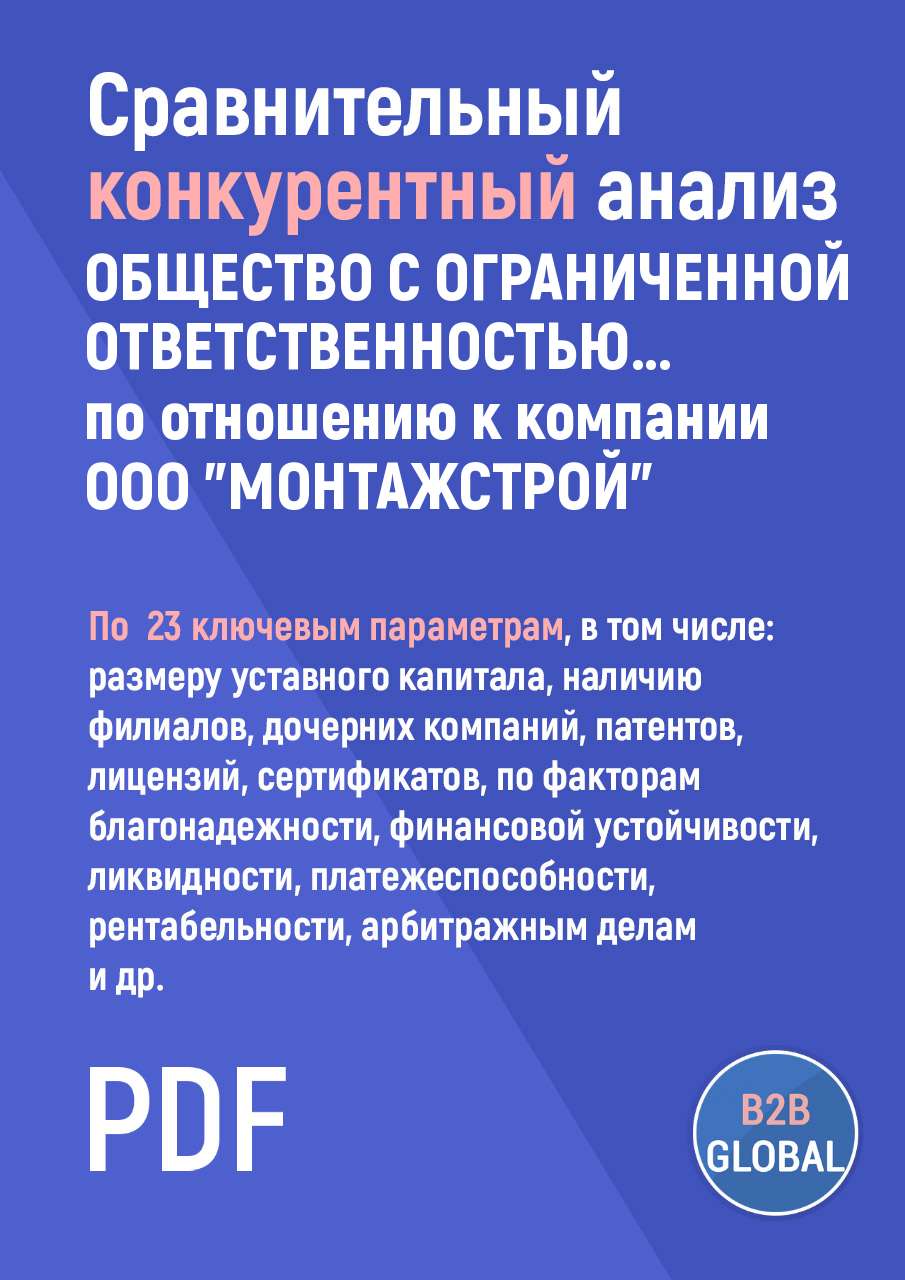 Сравнительный конкурентный анализ ОБЩЕСТВО С ОГРАНИЧЕННОЙ ОТВЕТСТВЕННОСТЬЮ... по отношению к компании ООО "МОНТАЖСТРОЙ"

По 23 ключевым параметрам, в том числе: размеру уставного капитала, наличию филиалов, дочерних компаний, патентов, лицензий, сертификатов, по факторам благонадежности, финансовой устойчивости, ликвидности, платежеспособности, рентабельности, арбитражным делам и др.

PDF

B2B GLOBAL